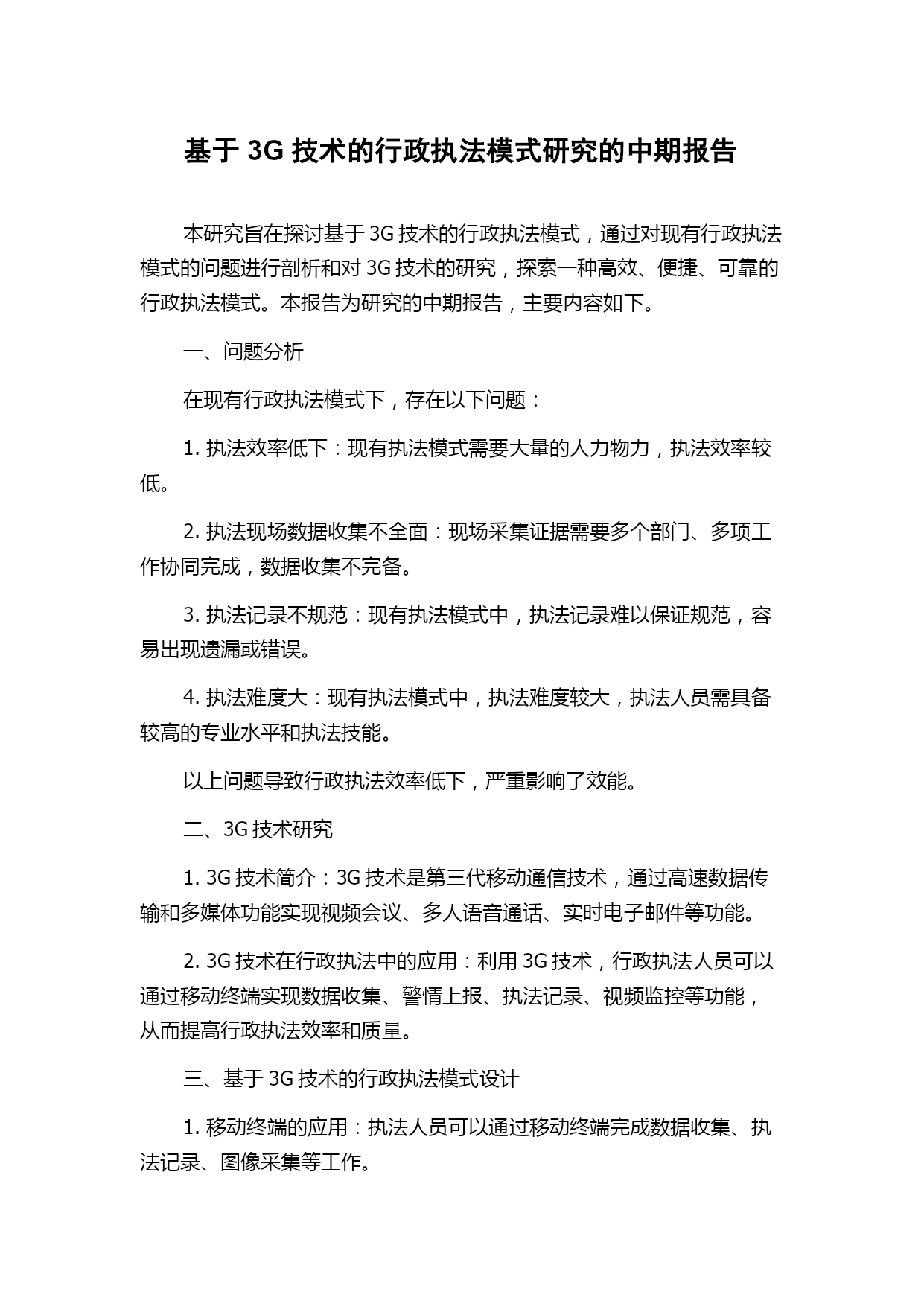 基于 3G 技术的行政执法模式研究的中期报告

本研究旨在探讨基于 3G 技术的行政执法模式，通过对现有行政执法模式的问题进行剖析和对 3G 技术的研究，探索一种高效、便捷、可靠的行政执法模式。本报告为研究的中期报告，主要内容如下。

一、问题分析

在现有行政执法模式下，存在以下问题：

1. 执法效率低下：现有执法模式需要大量的人力物力，执法效率较低。

2. 执法现场数据收集不全面：现场采集证据需要多个部门、多项工作协同完成，数据收集不完备。

3. 执法记录不规范：现有执法模式中，执法记录难以保证规范，容易出现遗漏或错误。

4. 执法难度大：现有执法模式中，执法难度较大，执法人员需具备较高的专业水平和执法技能。

以上问题导致行政执法效率低下，严重影响了效能。

二、3G 技术研究

1. 3G 技术简介：3G 技术是第三代移动通信技术，通过高速数据传输和多媒体功能实现视频会议、多人语音通话、实时电子邮件等功能。

2. 3G 技术在行政执法中的应用：利用 3G 技术，行政执法人员可以通过移动终端实现数据收集、警情上报、执法记录、视频监控等功能，从而提高行政执法效率和质量。

三、基于 3G 技术的行政执法模式设计

1. 移动终端的应用：执法人员可以通过移动终端完成数据收集、执法记录、图像采集等工作。